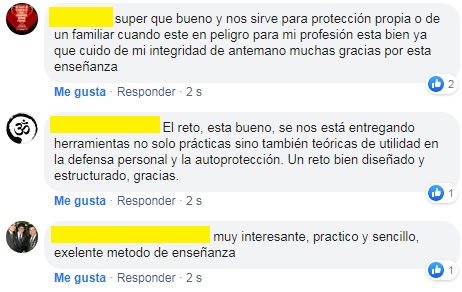 super que bueno y nos sirve para protección propia o de un familiar cuando este en peligro para mi profesión esta bien ya que cuido de mi integridad de antemano muchas gracias por esta enseñanza

2

Me gusta · Responder · 2 s

El reto, esta bueno, se nos está entregando herramientas no solo prácticas sino también teóricas de utilidad en la defensa personal y la autoprotección. Un reto bien diseñado y estructurado, gracias.

1

Me gusta · Responder · 2 s

muy interesante, practico y sencillo, exelente metodo de enseñanza

1

Me gusta · Responder · 2 s